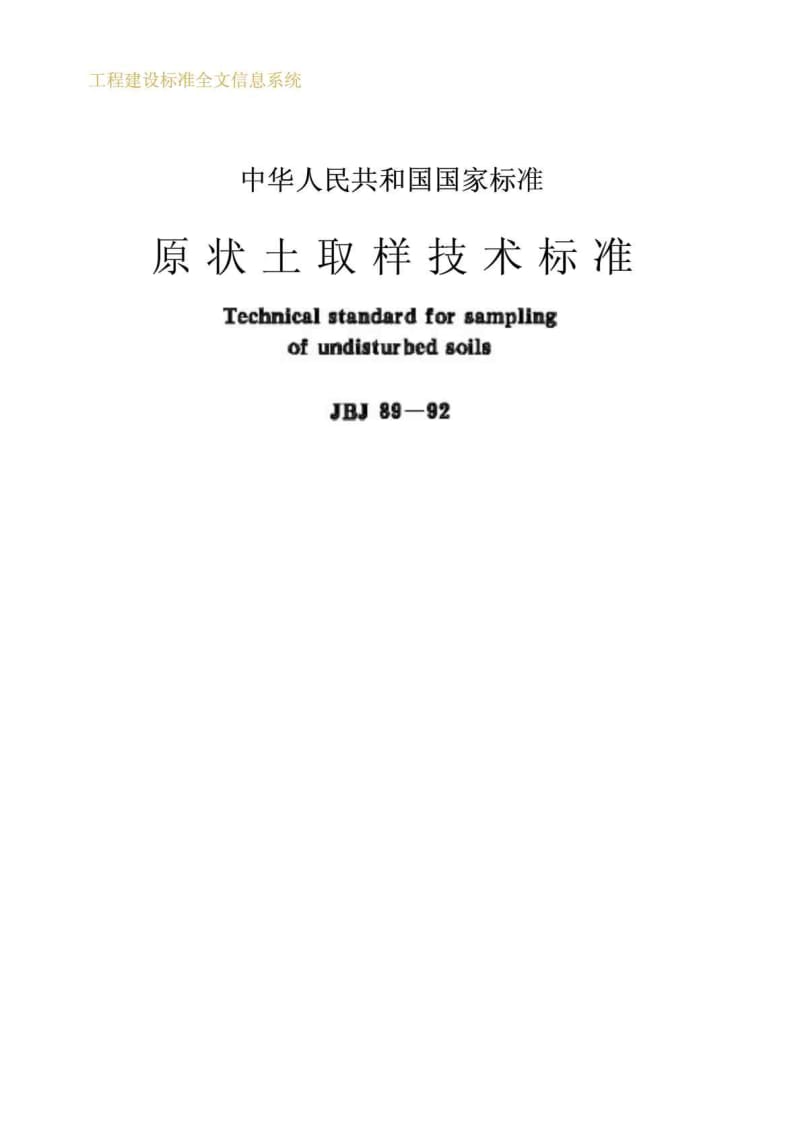 工程建设标准全文信息系统

中华人民共和国国家标准

原状土取样技术标准

Technical standard for sampling of undisturbed soils

JBJ 89—92